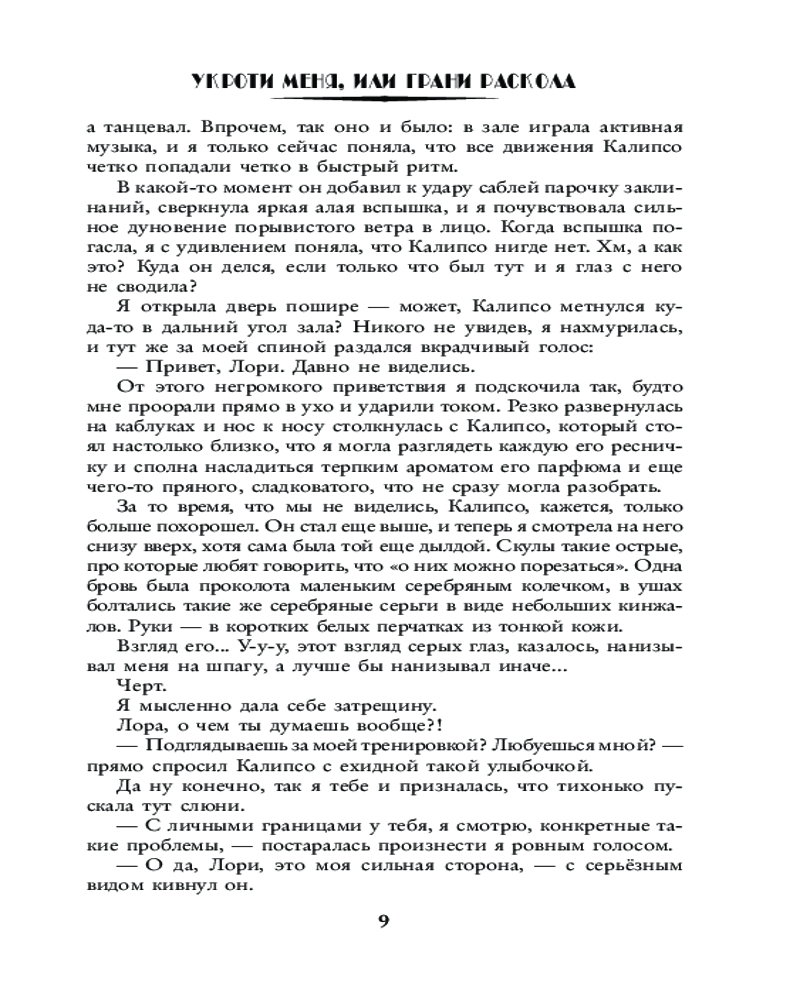 УКРОТИ МЕНЯ, ИЛИ ГРАНИ РАСКОЛА

а танцевал. Впрочем, так оно и было: в зале играла активная музыка, и я только сейчас поняла, что все движения Калипсо четко попадали четко в быстрый ритм.

В какой-то момент он добавил к удару саблей парочку заклинаний, сверкнула яркая алая вспышка, и я почувствовала сильное дуновение порывистого ветра в лицо. Когда вспышка погасла, я с удивлением поняла, что Калипсо нигде нет. Хм, а как это? Куда он делся, если только что был тут и я глаз с него не сводила?

Я открыла дверь пошире — может, Калипсо метнулся куда-то в дальний угол зала? Никого не увидев, я нахмурилась, и тут же за моей спиной раздался вкрадчивый голос:

— Привет, Лори. Давно не виделись.

От этого негромкого приветствия я подскочила так, будто мне проорали прямо в ухо и ударили током. Резко развернулась на каблуках и нос к носу столкнулась с Калипсо, который стоял настолько близко, что я могла разглядеть каждую его ресничку и сполна насладиться терпким ароматом его парфюма и еще чего-то пряного, сладковатого, что не сразу могла разобрать.

За то время, что мы не виделись, Калипсо, кажется, только больше похорошел. Он стал еще выше, и теперь я смотрела на него снизу вверх, хотя сама была той еще дылдой. Скулы такие острые, про которые любят говорить, что «о них можно порезаться». Одна бровь была проколота маленьким серебряным колечком, в ушах болтались такие же серебряные серьги в виде небольших кинжалов. Руки — в коротких белых перчатках из тонкой кожи.

Взгляд его... У-у-у, этот взгляд серых глаз, казалось, нанизывал меня на шпагу, а лучше бы нанизывал иначе...

Черт.

Я мысленно дала себе затрещину.

Лора, о чем ты думаешь вообще?!

— Подглядываешь за моей тренировкой? Любуешься мной? — прямо спросил Калипсо с ехидной такой улыбочкой.

Да ну конечно, так я тебе и призналась, что тихонько пускала тут слюни.

— С личными границами у тебя, я смотрю, конкретные такие проблемы, — постаралась произнести я ровным голосом.

— О да, Лори, это моя сильная сторона, — с серьёзным видом кивнул он.

9